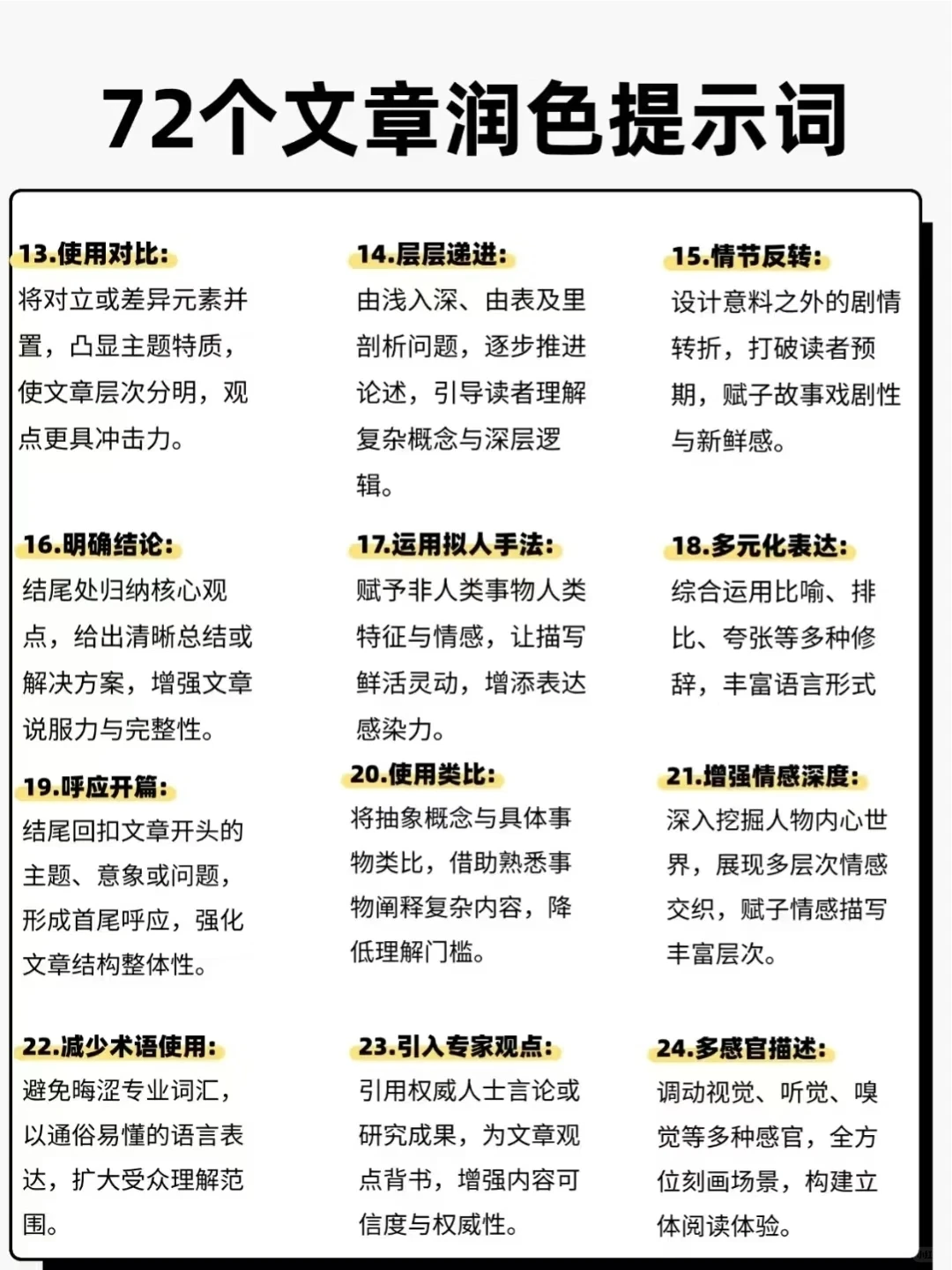 72个文章润色提示词

13.使用对比:
将对立或差异元素并置，凸显主题特质，使文章层次分明，观点更具冲击力。

14.层层递进:
由浅入深、由表及里剖析问题，逐步推进论述，引导读者理解复杂概念与深层逻辑。

15.情节反转:
设计意料之外的剧情转折，打破读者预期，赋予故事戏剧性与新鲜感。

16.明确结论:
结尾处归纳核心观点，给出清晰总结或解决方案，增强文章说服力与完整性。

17.运用拟人手法:
赋予非人类事物人类特征与情感，让描写鲜活灵动，增添表达感染力。

18.多元化表达:
综合运用比喻、排比、夸张等多种修辞，丰富语言形式

19.呼应开篇:
结尾回扣文章开头的主题、意象或问题，形成首尾呼应，强化文章结构整体性。

20.使用类比:
将抽象概念与具体事物类比，借助熟悉事物阐释复杂内容，降低理解门槛。

21.增强情感深度:
深入挖掘人物内心世界，展现多层次情感交织，赋予情感描写丰富层次。

22.减少术语使用:
避免晦涩专业词汇，以通俗易懂的语言表达，扩大受众理解范围。

23.引入专家观点:
引用权威人士言论或研究成果，为文章观点背书，增强内容可信度与权威性。

24.多感官描述:
调动视觉、听觉、嗅觉等多种感官，全方位刻画场景，构建立体阅读体验。